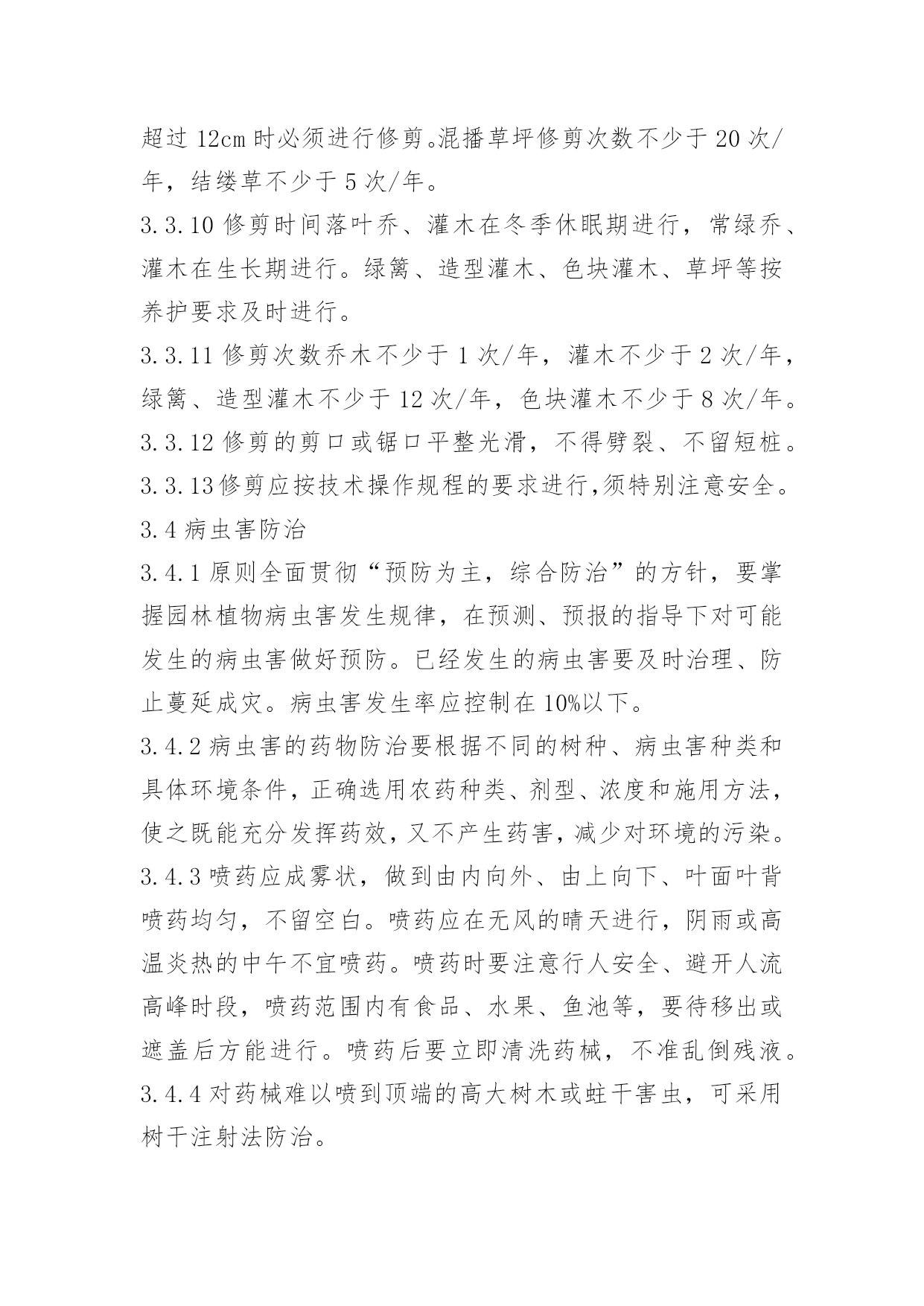 超过 12cm 时必须进行修剪。混播草坪修剪次数不少于 20 次/年，结缕草不少于 5 次/年。

3.3.10 修剪时间落叶乔、灌木在冬季休眠期进行，常绿乔、灌木在生长期进行。绿篱、造型灌木、色块灌木、草坪等按养护要求及时进行。

3.3.11 修剪次数乔木不少于 1 次/年，灌木不少于 2 次/年，绿篱、造型灌木不少于 12 次/年，色块灌木不少于 8 次/年。

3.3.12 修剪的剪口或锯口平整光滑，不得劈裂、不留短桩。

3.3.13 修剪应按技术操作规程的要求进行,须特别注意安全。

3.4 病虫害防治

3.4.1 原则全面贯彻“预防为主，综合防治”的方针，要掌握园林植物病虫害发生规律，在预测、预报的指导下对可能发生的病虫害做好预防。已经发生的病虫害要及时治理、防止蔓延成灾。病虫害发生率应控制在 10%以下。

3.4.2 病虫害的药物防治要根据不同的树种、病虫害种类和具体环境条件，正确选用农药种类、剂型、浓度和施用方法，使之既能充分发挥药效，又不产生药害，减少对环境的污染。

3.4.3 喷药应成雾状，做到由内向外、由上向下、叶面叶背喷药均匀，不留空白。喷药应在无风的晴天进行，阴雨或高温炎热的中午不宜喷药。喷药时要注意行人安全、避开人流高峰时段，喷药范围内有食品、水果、鱼池等，要待移出或遮盖后方能进行。喷药后要立即清洗药械，不准乱倒残液。

3.4.4 对药械难以喷到顶端的高大树木或蛀干害虫，可采用树干注射法防治。